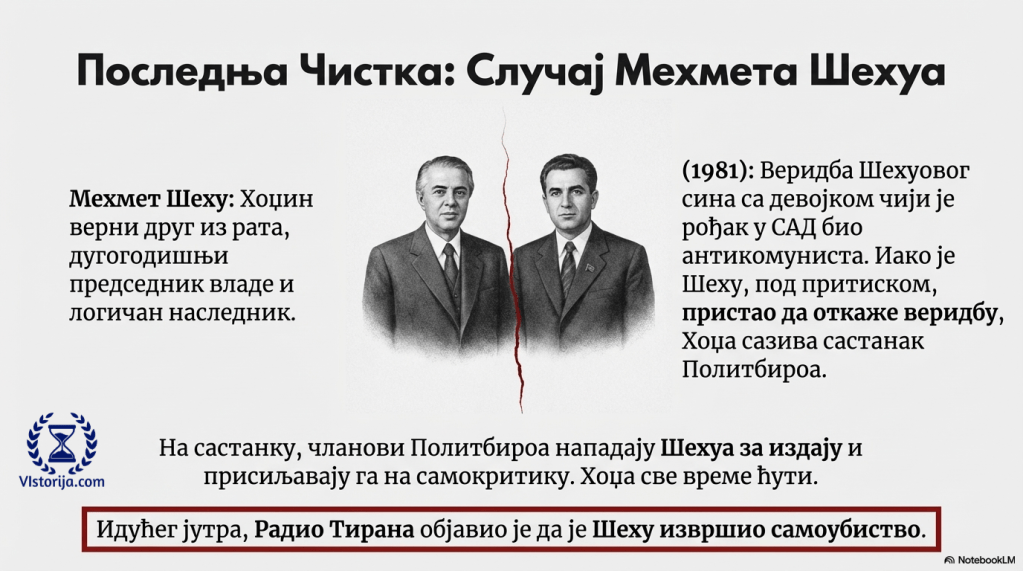 Последња Чистка: Случај Мехмета Шехуа

Мехмет Шеху: Хоџин верни друг из рата, дугогодишњи председник владе и логичан наследник.

(1981): Веридба Шехуовог сина са девојком чији је рођак у САД био антикомуниста. Иако је Шеху, под притиском, пристао да откаже веридбу, Хоџа сазива састанак Политбироа.

VIstorija.com

На састанку, чланови Политбироа нападају Шехуа за издају и присиљавају га на самокритику. Хоџа све време ћути.

Идућег јутра, Радио Тирана објавио је да је Шеху извршио самоубиство.

NotebookLM